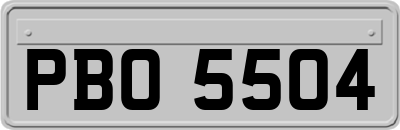 PBO 5504